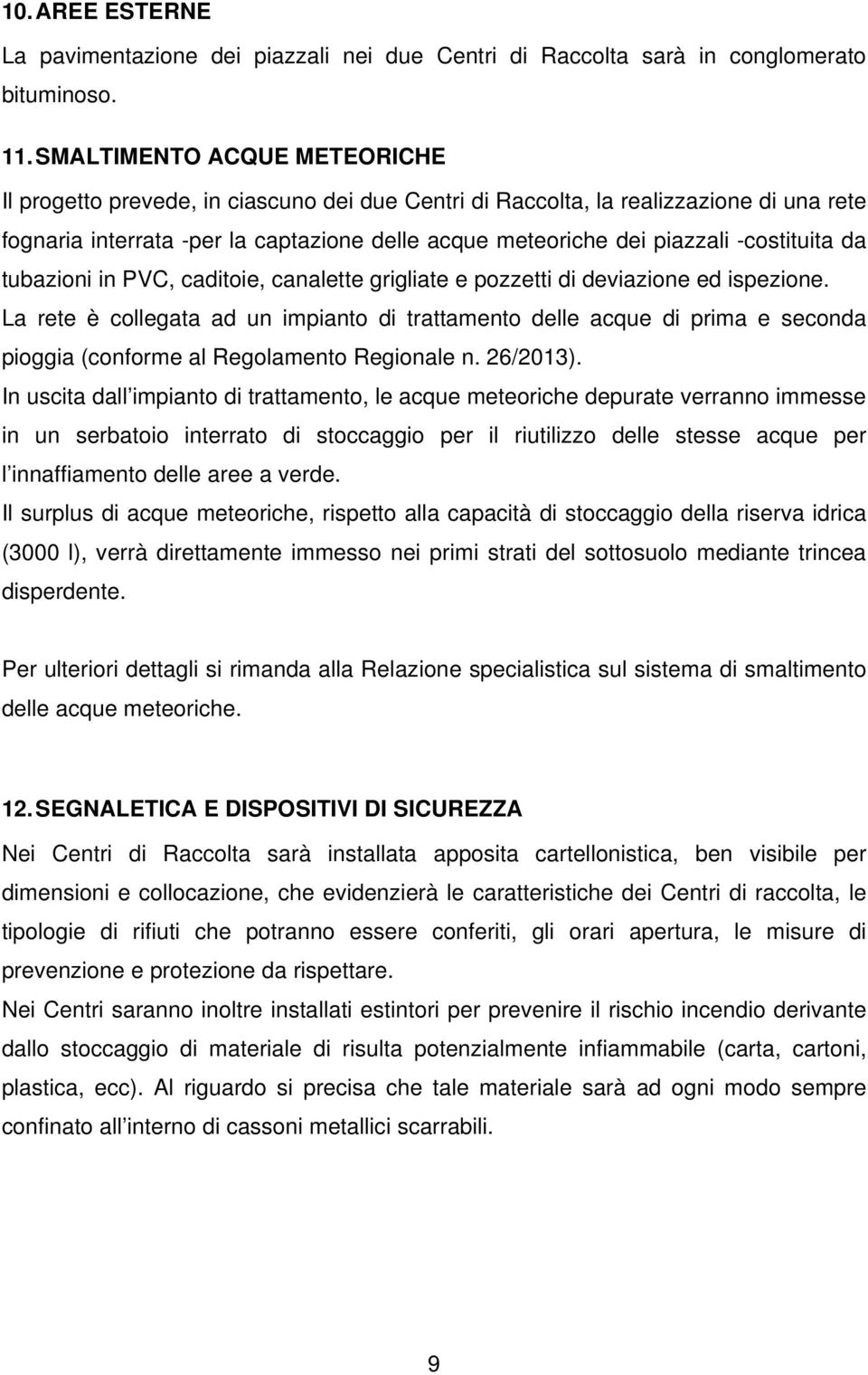 10. AREE ESTERNE

La pavimentazione dei piazzali nei due Centri di Raccolta sarà in conglomerato bituminoso.

11. SMALTIMENTO ACQUE METEORICHE

Il progetto prevede, in ciascuno dei due Centri di Raccolta, la realizzazione di una rete fognaria interrata -per la captazione delle acque meteoriche dei piazzali -costituita da tubazioni in PVC, caditoie, canalette grigliate e pozzetti di deviazione ed ispezione.
La rete è collegata ad un impianto di trattamento delle acque di prima e seconda pioggia (conforme al Regolamento Regionale n. 26/2013).
In uscita dall impianto di trattamento, le acque meteoriche depurate verranno immesse in un serbatoio interrato di stoccaggio per il riutilizzo delle stesse acque per l innaffiamento delle aree a verde.
Il surplus di acque meteoriche, rispetto alla capacità di stoccaggio della riserva idrica (3000 l), verrà direttamente immesso nei primi strati del sottosuolo mediante trincea disperdente.

Per ulteriori dettagli si rimanda alla Relazione specialistica sul sistema di smaltimento delle acque meteoriche.

12. SEGNALETICA E DISPOSITIVI DI SICUREZZA

Nei Centri di Raccolta sarà installata apposita cartellonistica, ben visibile per dimensioni e collocazione, che evidenzierà le caratteristiche dei Centri di raccolta, le tipologie di rifiuti che potranno essere conferiti, gli orari apertura, le misure di prevenzione e protezione da rispettare.
Nei Centri saranno inoltre installati estintori per prevenire il rischio incendio derivante dallo stoccaggio di materiale di risulta potenzialmente infiammabile (carta, cartoni, plastica, ecc). Al riguardo si precisa che tale materiale sarà ad ogni modo sempre confinato all interno di cassoni metallici scarrabili.

9